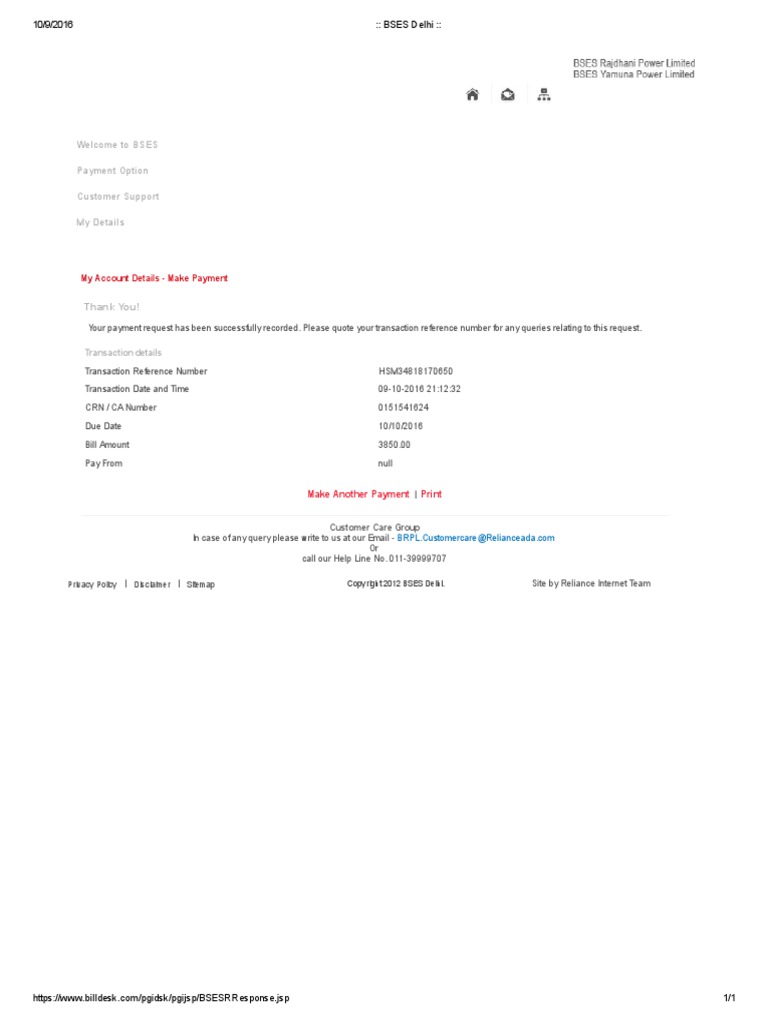 10/9/2016

:: BSES Delhi ::

BSES Rajdhani Power Limited
BSES Yamuna Power Limited

Welcome to BSES

Payment Option

Customer Support

My Details

My Account Details - Make Payment

Thank You!

Your payment request has been successfully recorded. Please quote your transaction reference number for any queries relating to this request.

Transaction details

| Transaction Reference Number | HSM34818170650 |
|---|---|
| Transaction Date and Time | 09-10-2016 21:12:32 |
| CRN / CA Number | 0151541624 |
| Due Date | 10/10/2016 |
| Bill Amount | 3850.00 |
| Pay From | null |

Make Another Payment | Print

Customer Care Group
In case of any query please write to us at our Email - BRPL.Customercare@Relianceada.com
Or
call our Help Line No. 011-39999707

Privacy Policy | Disclaimer | Sitemap

Copyright 2012 BSES Delhi.

Site by Reliance Internet Team

https://www.billdesk.com/pgidsk/pgijsp/BSESRResponse.jsp

1/1